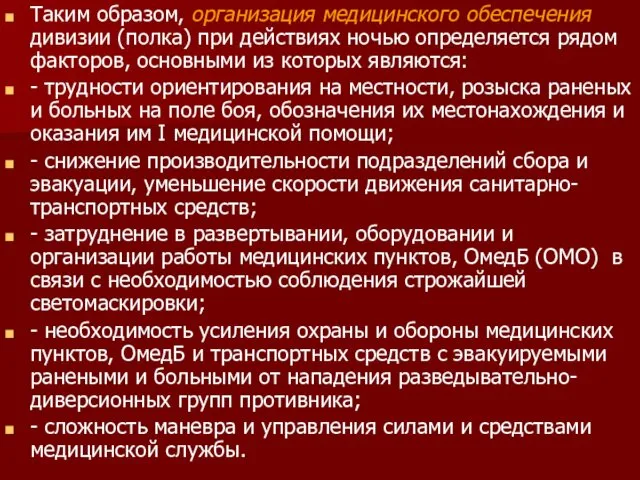 Таким образом, организация медицинского обеспечения дивизии (полка) при действиях ночью определяется рядом факторов, основными из которых являются:

- трудности ориентирования на местности, розыска раненых и больных на поле боя, обозначения их местонахождения и оказания им I медицинской помощи;

- снижение производительности подразделений сбора и эвакуации, уменьшение скорости движения санитарно-транспортных средств;

- затруднение в развертывании, оборудовании и организации работы медицинских пунктов, ОмедБ (ОМО) в связи с необходимостью соблюдения строжайшей светомаскировки;

- необходимость усиления охраны и обороны медицинских пунктов, ОмедБ и транспортных средств с эвакуируемыми ранеными и больными от нападения разведывательно-диверсионных групп противника;

- сложность маневра и управления силами и средствами медицинской службы.